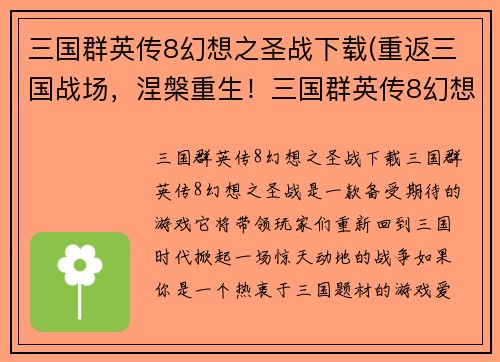 三国群英传8幻想之圣战下载(重返三国战场，涅槃重生！三国群英传8幻想

三国群英传8幻想之圣战下载三国群英传8幻想之圣战是一款备受期待的游戏它将带领玩家们重新回到三国时代掀起一场惊天动地的战争如果你是一个热衷于三国题材的游戏爱